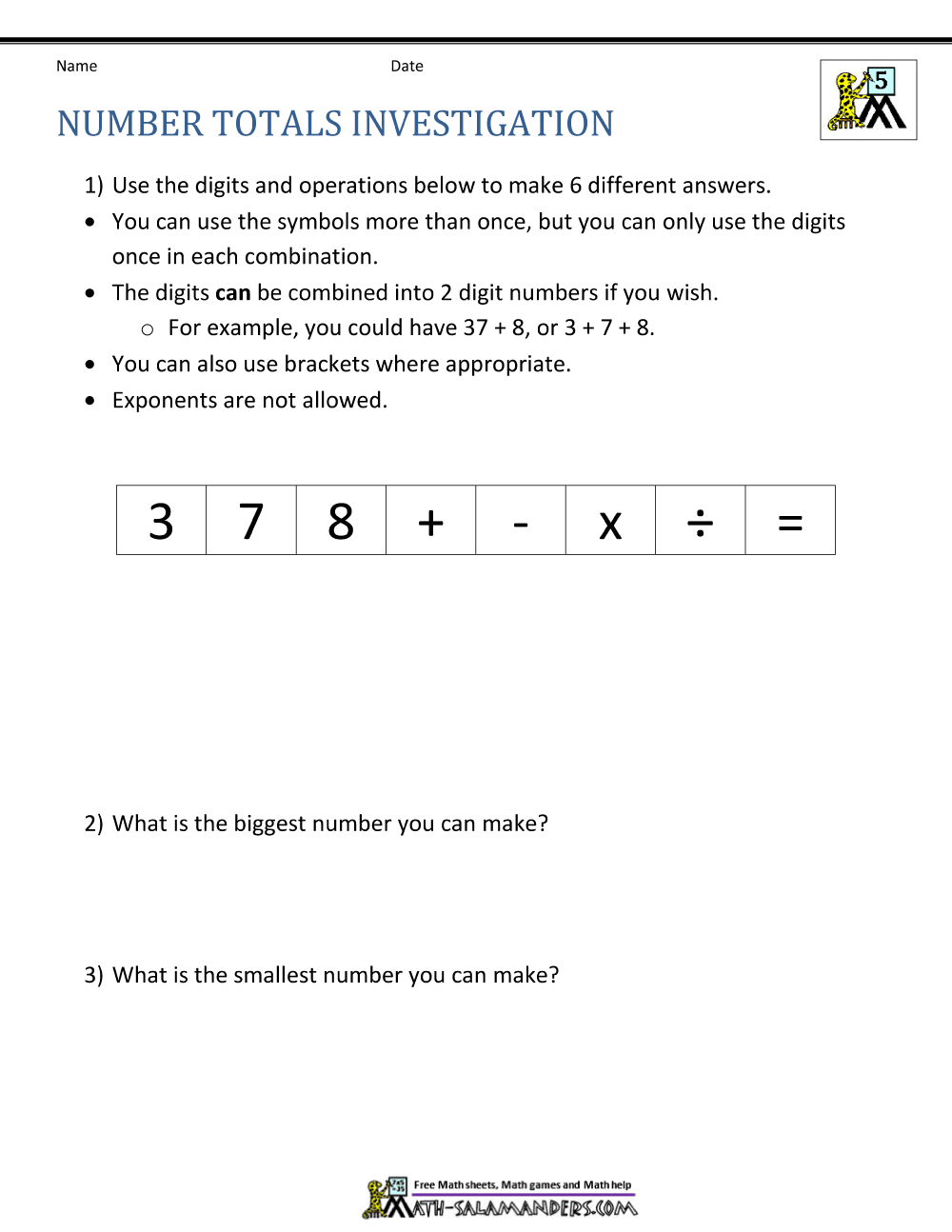 Name Date

5

NUMBER TOTALS INVESTIGATION

1) Use the digits and operations below to make 6 different answers.

• You can use the symbols more than once, but you can only use the digits once in each combination.

• The digits can be combined into 2 digit numbers if you wish.

○ For example, you could have 37 + 8, or 3 + 7 + 8.

• You can also use brackets where appropriate.

• Exponents are not allowed.

| 3 | 7 | 8 | + | - | x | ÷ | = |
|---|---|---|---|---|---|---|---|

2) What is the biggest number you can make?

3) What is the smallest number you can make?

Free Math sheets, Math games and Math help
MATH-SALAMANDERS.COM